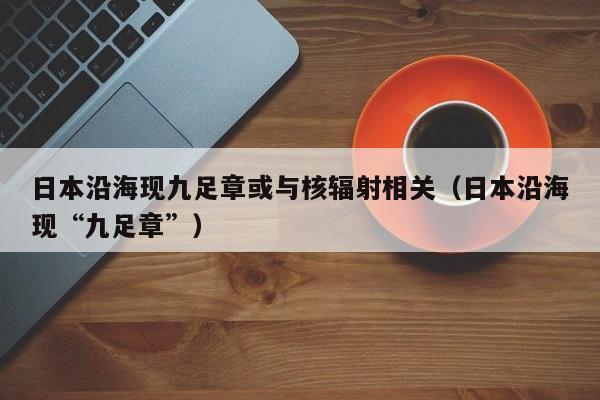 日本沿海现九足章或与核辐射相关（日本沿海现“九足章”）